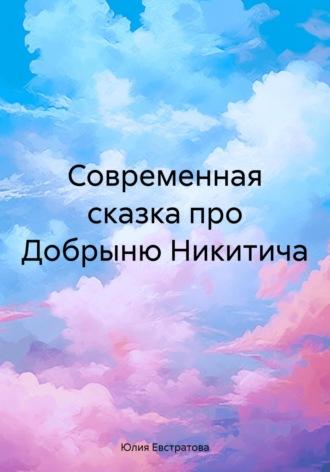 Современная сказка про Добрыню Никитича

Юлия Евстратова